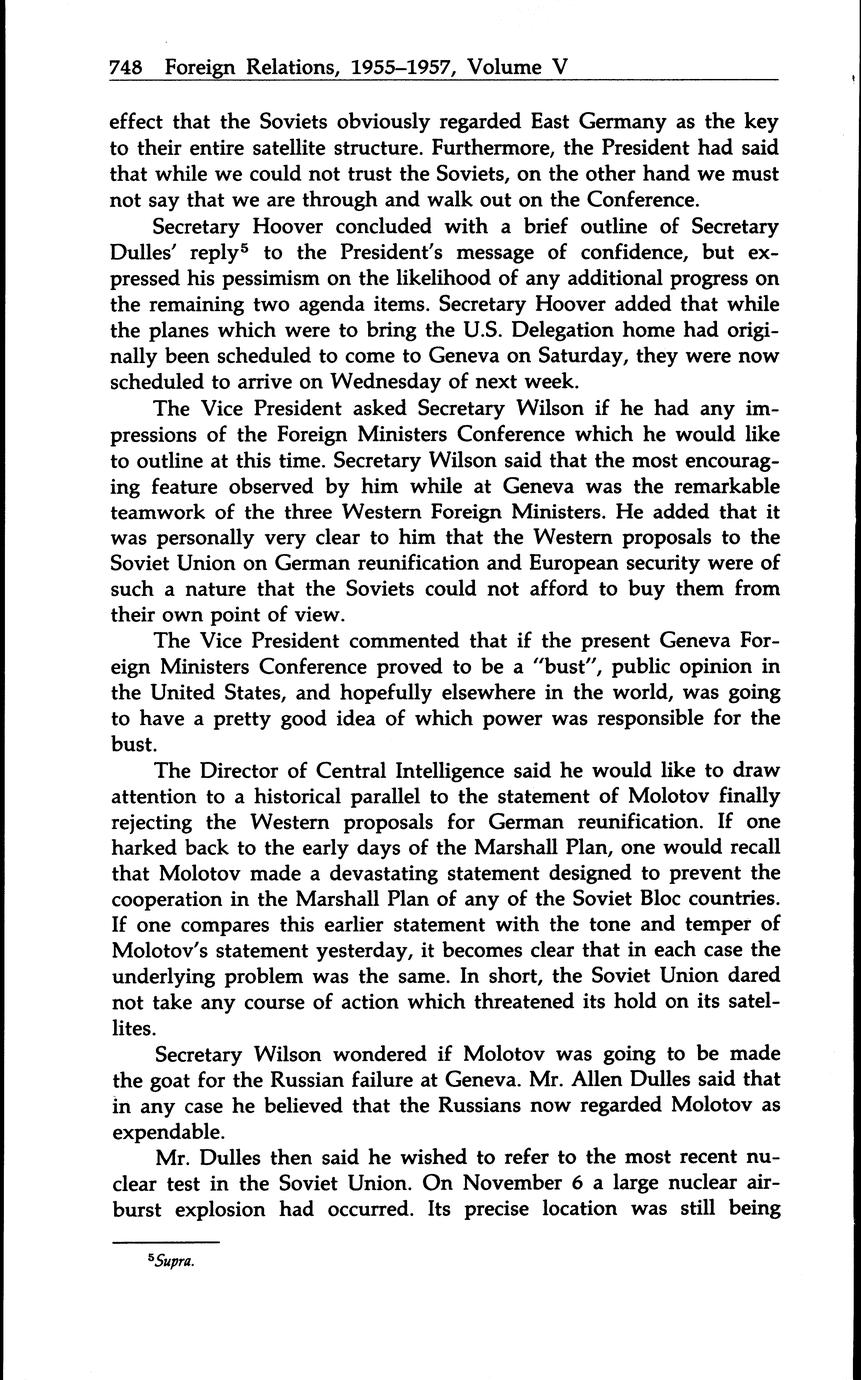 748 Foreign Relations, 1955–1957, Volume V

effect that the Soviets obviously regarded East Germany as the key to their entire satellite structure. Furthermore, the President had said that while we could not trust the Soviets, on the other hand we must not say that we are through and walk out on the Conference.

Secretary Hoover concluded with a brief outline of Secretary Dulles' reply$^5$ to the President's message of confidence, but expressed his pessimism on the likelihood of any additional progress on the remaining two agenda items. Secretary Hoover added that while the planes which were to bring the U.S. Delegation home had originally been scheduled to come to Geneva on Saturday, they were now scheduled to arrive on Wednesday of next week.

The Vice President asked Secretary Wilson if he had any impressions of the Foreign Ministers Conference which he would like to outline at this time. Secretary Wilson said that the most encouraging feature observed by him while at Geneva was the remarkable teamwork of the three Western Foreign Ministers. He added that it was personally very clear to him that the Western proposals to the Soviet Union on German reunification and European security were of such a nature that the Soviets could not afford to buy them from their own point of view.

The Vice President commented that if the present Geneva Foreign Ministers Conference proved to be a "bust", public opinion in the United States, and hopefully elsewhere in the world, was going to have a pretty good idea of which power was responsible for the bust.

The Director of Central Intelligence said he would like to draw attention to a historical parallel to the statement of Molotov finally rejecting the Western proposals for German reunification. If one harked back to the early days of the Marshall Plan, one would recall that Molotov made a devastating statement designed to prevent the cooperation in the Marshall Plan of any of the Soviet Bloc countries. If one compares this earlier statement with the tone and temper of Molotov's statement yesterday, it becomes clear that in each case the underlying problem was the same. In short, the Soviet Union dared not take any course of action which threatened its hold on its satellites.

Secretary Wilson wondered if Molotov was going to be made the goat for the Russian failure at Geneva. Mr. Allen Dulles said that in any case he believed that the Russians now regarded Molotov as expendable.

Mr. Dulles then said he wished to refer to the most recent nuclear test in the Soviet Union. On November 6 a large nuclear airburst explosion had occurred. Its precise location was still being

$^5$Supra.